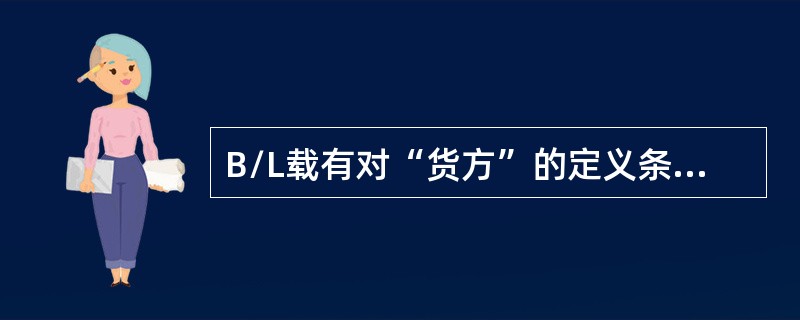 B/L载有对“货方”的定义条...